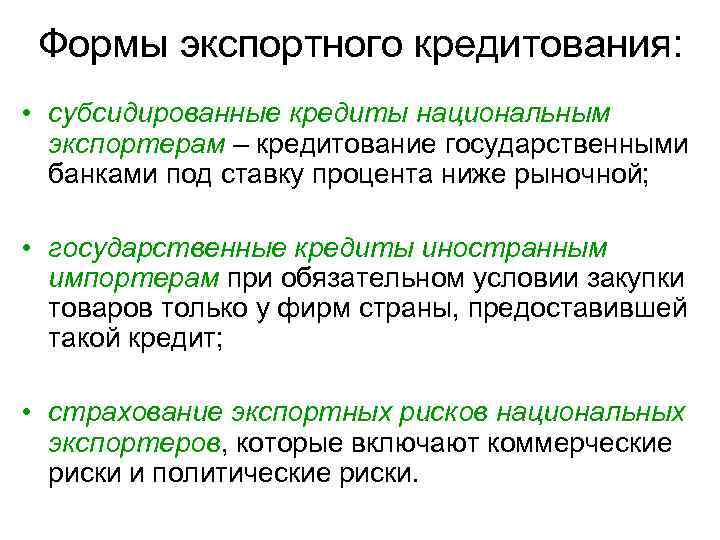 Формы экспортного кредитования:

• субсидированные кредиты национальным экспортерам – кредитование государственными банками под ставку процента ниже рыночной;

• государственные кредиты иностранным импортерам при обязательном условии закупки товаров только у фирм страны, предоставившей такой кредит;

• страхование экспортных рисков национальных экспортеров, которые включают коммерческие риски и политические риски.